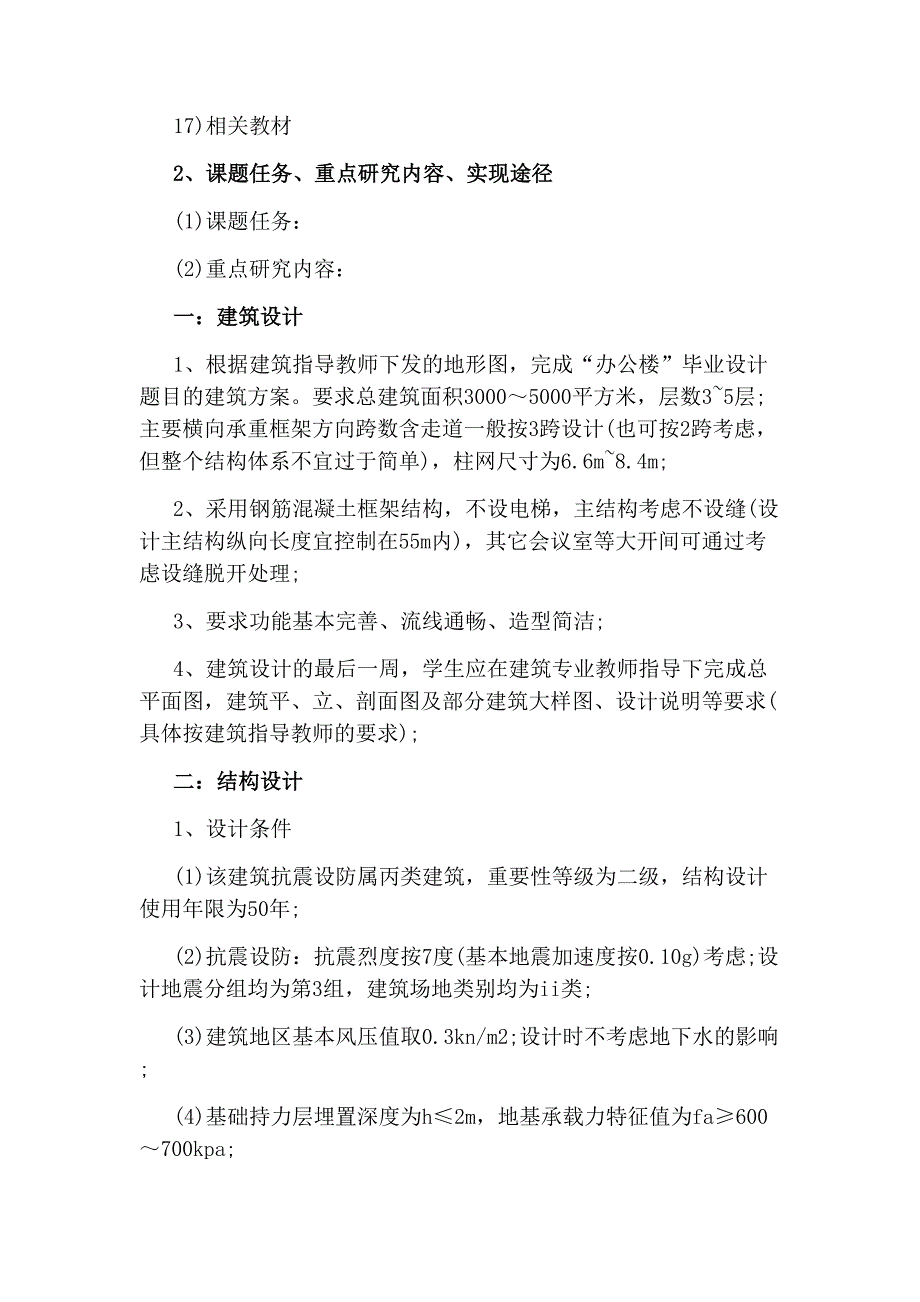 17)相关教材

2、课题任务、重点研究内容、实现途径

(1)课题任务：

(2)重点研究内容：

一：建筑设计

1、根据建筑指导教师下发的地形图，完成“办公楼”毕业设计题目的建筑方案。要求总建筑面积3000～5000平方米，层数3~5层；主要横向承重框架方向跨数含走道一般按3跨设计(也可按2跨考虑，但整个结构体系不宜过于简单)，柱网尺寸为6.6m~8.4m;

2、采用钢筋混凝土框架结构，不设电梯，主结构考虑不设缝(设计主结构纵向长度宜控制在55m内)，其它会议室等大开间可通过考虑设缝脱开处理;

3、要求功能基本完善、流线通畅、造型简洁;

4、建筑设计的最后一周，学生应在建筑专业教师指导下完成总平面图，建筑平、立、剖面图及部分建筑大样图、设计说明等要求(具体按建筑指导教师的要求);

二：结构设计

1、设计条件

(1)该建筑抗震设防属丙类建筑，重要性等级为二级，结构设计使用年限为50年;

(2)抗震设防：抗震烈度按7度(基本地震加速度按0.10g)考虑;设计地震分组均为第3组，建筑场地类别均为ii类;

(3)建筑地区基本风压值取0.3kn/m2;设计时不考虑地下水的影响;

(4)基础持力层埋置深度为h≤2m，地基承载力特征值为fa≥600～700kpa;